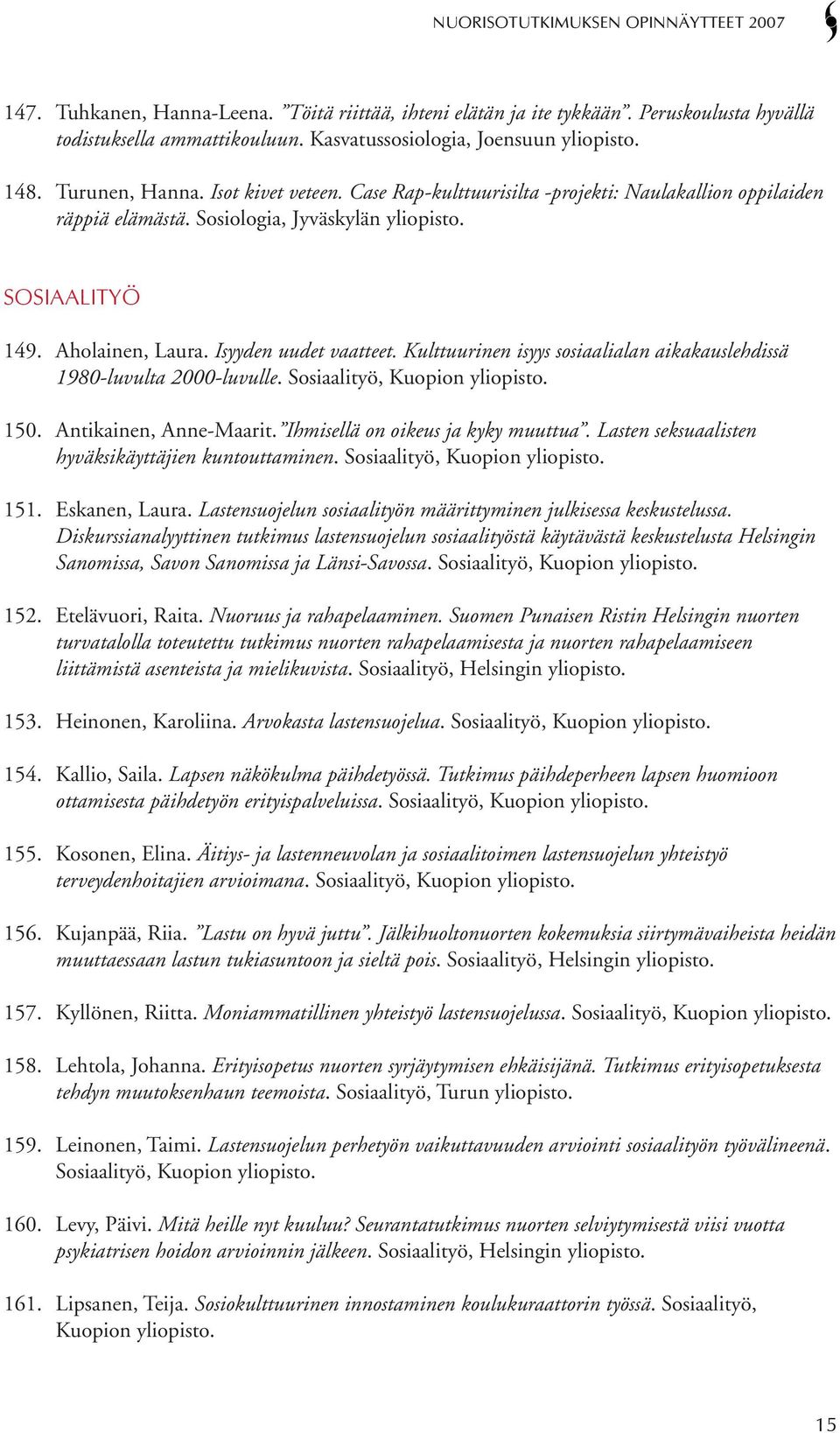 NUORISOTUTKIMUKSEN OPINNÄYTTEET 2007

147. Tuhkanen, Hanna-Leena. "Töitä riittää, ihteni elätän ja ite tykkään". Peruskoulusta hyvällä todistuksella ammattikouluun. Kasvatussosiologia, Joensuun yliopisto.

148. Turunen, Hanna. Isot kivet veteen. Case Rap-kulttuurisilta -projekti: Naulakallion oppilaiden räppiä elämästä. Sosiologia, Jyväskylän yliopisto.

SOSIAALITYÖ

149. Aholainen, Laura. Isyyden uudet vaatteet. Kulttuurinen isyys sosiaalialan aikakauslehdissä 1980-luvulta 2000-luvulle. Sosiaalityö, Kuopion yliopisto.

150. Antikainen, Anne-Maarit. "Ihmisellä on oikeus ja kyky muuttua". Lasten seksuaalisten hyväksikäyttäjien kuntouttaminen. Sosiaalityö, Kuopion yliopisto.

151. Eskanen, Laura. Lastensuojelun sosiaalityön määrittyminen julkisessa keskustelussa. Diskurssianalyyttinen tutkimus lastensuojelun sosiaalityöstä käytävästä keskustelusta Helsingin Sanomissa, Savon Sanomissa ja Länsi-Savossa. Sosiaalityö, Kuopion yliopisto.

152. Etelävuori, Raita. Nuoruus ja rahapelaaminen. Suomen Punaisen Ristin Helsingin nuorten turvatalolla toteutettu tutkimus nuorten rahapelaamisesta ja nuorten rahapelaamiseen liittämistä asenteista ja mielikuvista. Sosiaalityö, Helsingin yliopisto.

153. Heinonen, Karoliina. Arvokasta lastensuojelua. Sosiaalityö, Kuopion yliopisto.

154. Kallio, Saila. Lapsen näkökulma päihdetyössä. Tutkimus päihdeperheen lapsen huomioon ottamisesta päihdetyön erityispalveluissa. Sosiaalityö, Kuopion yliopisto.

155. Kosonen, Elina. Äitiys- ja lastenneuvolan ja sosiaalitoimen lastensuojelun yhteistyö terveydenhoitajien arvioimana. Sosiaalityö, Kuopion yliopisto.

156. Kujanpää, Riia. "Lastu on hyvä juttu". Jälkihuoltonuorten kokemuksia siirtymävaiheista heidän muuttaessaan lastun tukiasuntoon ja sieltä pois. Sosiaalityö, Helsingin yliopisto.

157. Kyllönen, Riitta. Moniammatillinen yhteistyö lastensuojelussa. Sosiaalityö, Kuopion yliopisto.

158. Lehtola, Johanna. Erityisopetus nuorten syrjäytymisen ehkäisijänä. Tutkimus erityisopetuksesta tehdyn muutoksenhaun teemoista. Sosiaalityö, Turun yliopisto.

159. Leinonen, Taimi. Lastensuojelun perhetyön vaikuttavuuden arviointi sosiaalityön työvälineenä. Sosiaalityö, Kuopion yliopisto.

160. Levy, Päivi. Mitä heille nyt kuuluu? Seurantatutkimus nuorten selviytymisestä viisi vuotta psykiatrisen hoidon arvioinnin jälkeen. Sosiaalityö, Helsingin yliopisto.

161. Lipsanen, Teija. Sosiokulttuurinen innostaminen koulukuraattorin työssä. Sosiaalityö, Kuopion yliopisto.

15